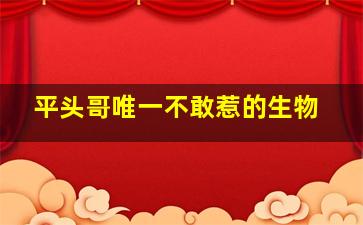 平头哥唯一不敢惹的生物